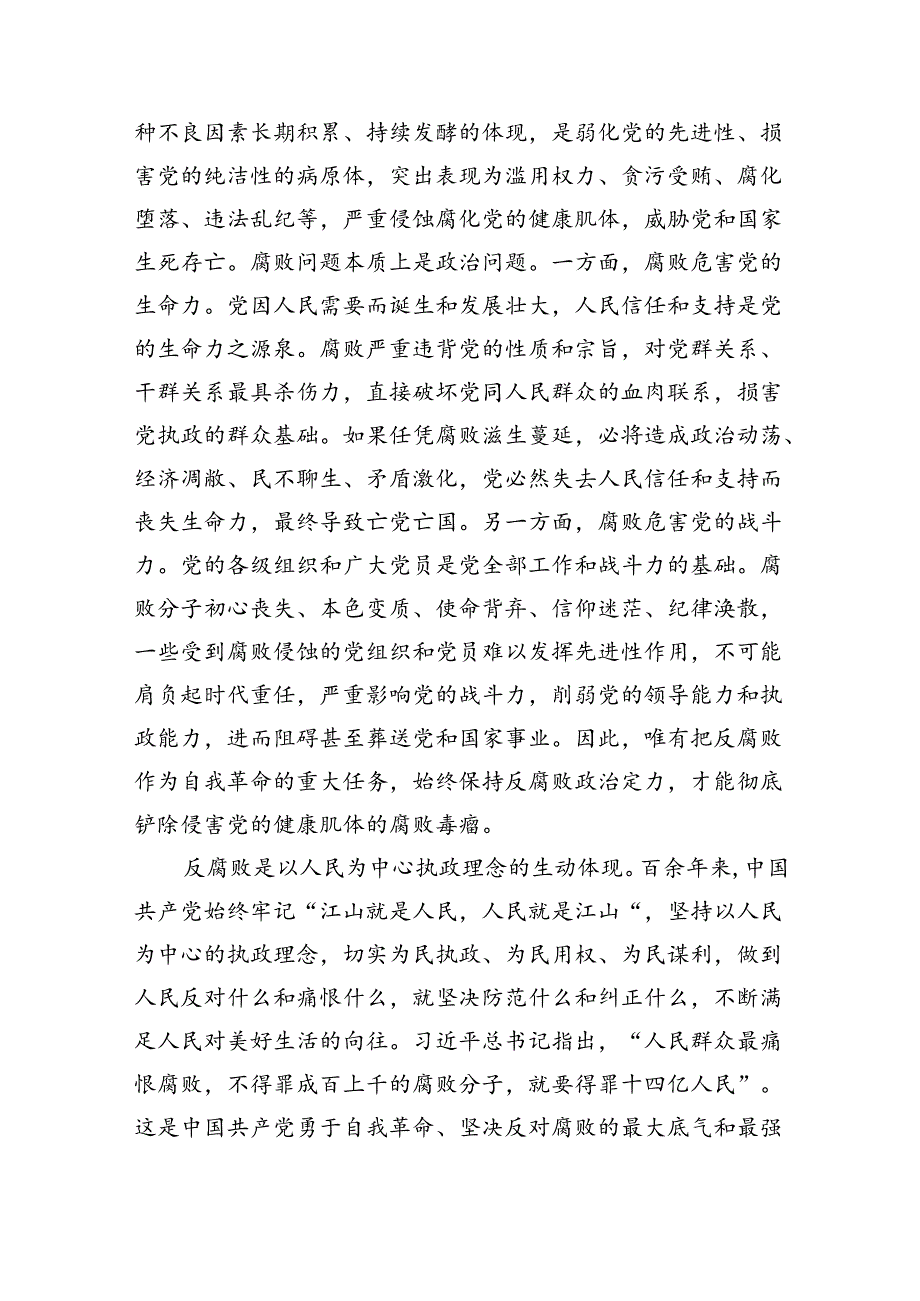 种不良因素长期积累、持续发酵的体现，是弱化党的先进性、损害党的纯洁性的病原体，突出表现为滥用权力、贪污受贿、腐化堕落、违法乱纪等，严重侵蚀腐化党的健康肌体，威胁党和国家生死存亡。腐败问题本质上是政治问题。一方面，腐败危害党的生命力。党因人民需要而诞生和发展壮大，人民信任和支持是党的生命力之源泉。腐败严重违背党的性质和宗旨，对党群关系、干群关系最具杀伤力，直接破坏党同人民群众的血肉联系，损害党执政的群众基础。如果任凭腐败滋生蔓延，必将造成政治动荡、经济凋敝、民不聊生、矛盾激化，党必然失去人民信任和支持而丧失生命力，最终导致亡党亡国。另一方面，腐败危害党的战斗力。党的各级组织和广大党员是党全部工作和战斗力的基础。腐败分子初心丧失、本色变质、使命背弃、信仰迷茫、纪律涣散，一些受到腐败侵蚀的党组织和党员难以发挥先进性作用，不可能肩负起时代重任，严重影响党的战斗力，削弱党的领导能力和执政能力，进而阻碍甚至葬送党和国家事业。因此，唯有把反腐败作为自我革命的重大任务，始终保持反腐败政治定力，才能彻底铲除侵害党的健康肌体的腐败毒瘤。

反腐败是以人民为中心执政理念的生动体现。百余年来，中国共产党始终牢记“江山就是人民，人民就是江山“，坚持以人民为中心的执政理念，切实为民执政、为民用权、为民谋利，做到人民反对什么和痛恨什么，就坚决防范什么和纠正什么，不断满足人民对美好生活的向往。习近平总书记指出，“人民群众最痛恨腐败，不得罪成百上千的腐败分子，就要得罪十四亿人民”。这是中国共产党勇于自我革命、坚决反对腐败的最大底气和最强